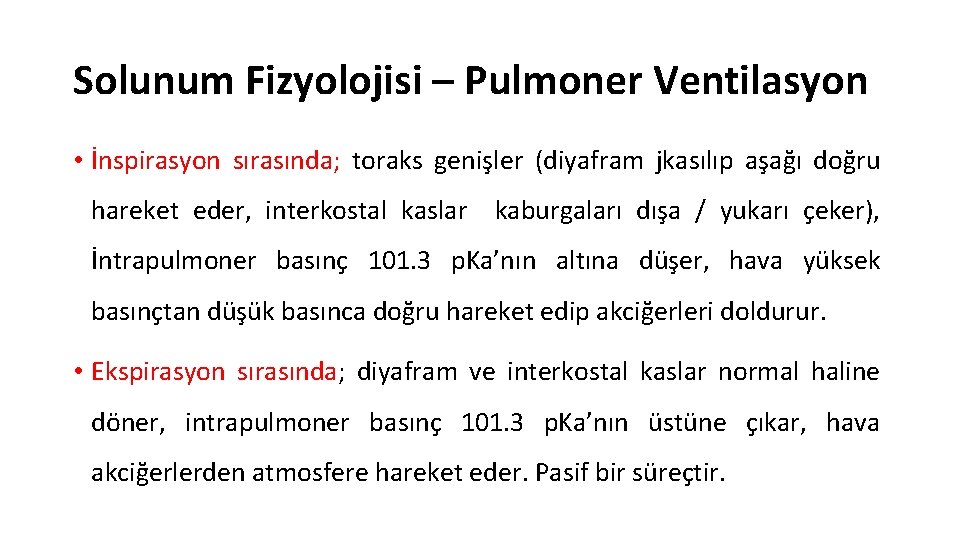 Solunum Fizyolojisi – Pulmoner Ventilasyon

• İnspirasyon sırasında; toraks genişler (diyafram jkasılıp aşağı doğru hareket eder, interkostal kaslar kaburgaları dışa / yukarı çeker), İntrapulmoner basınç 101.3 pKa’nın altına düşer, hava yüksek basınçtan düşük basınca doğru hareket edip akciğerleri doldurur.

• Ekspirasyon sırasında; diyafram ve interkostal kaslar normal haline döner, intrapulmoner basınç 101.3 pKa’nın üstüne çıkar, hava akciğerlerden atmosfere hareket eder. Pasif bir süreçtir.